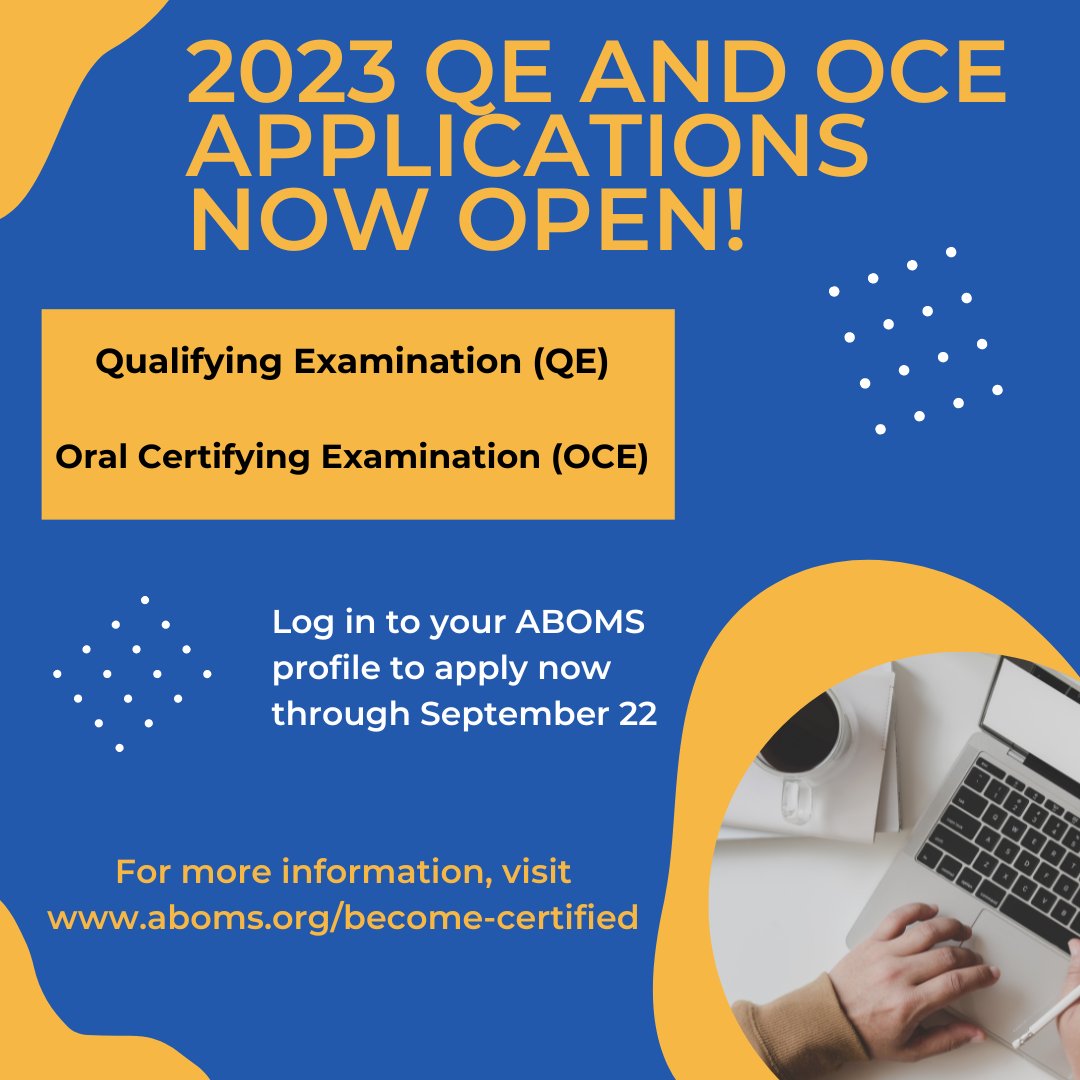 2023 QE AND OCE APPLICATIONS NOW OPEN!

Qualifying Examination (QE)

Oral Certifying Examination (OCE)

Log in to your ABOMS profile to apply now through September 22

For more information, visit www.aboms.org/become-certified